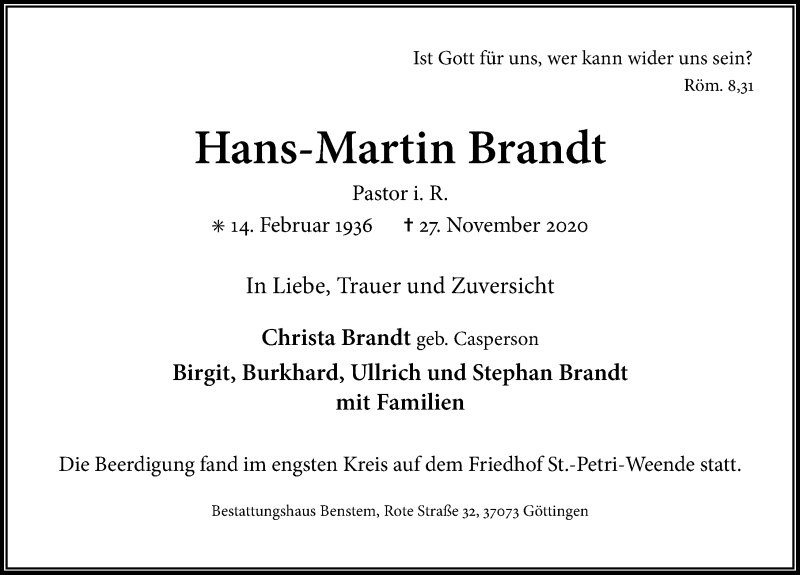 Ist Gott für uns, wer kann wider uns sein?
Röm. 8,31

Hans-Martin Brandt

Pastor i. R.

* 14. Februar 1936 † 27. November 2020

In Liebe, Trauer und Zuversicht

Christa Brandt geb. Casperson

Birgit, Burkhard, Ullrich und Stephan Brandt
mit Familien

Die Beerdigung fand im engsten Kreis auf dem Friedhof St.-Petri-Weende statt.

Bestattungshaus Benstem, Rote Straße 32, 37073 Göttingen